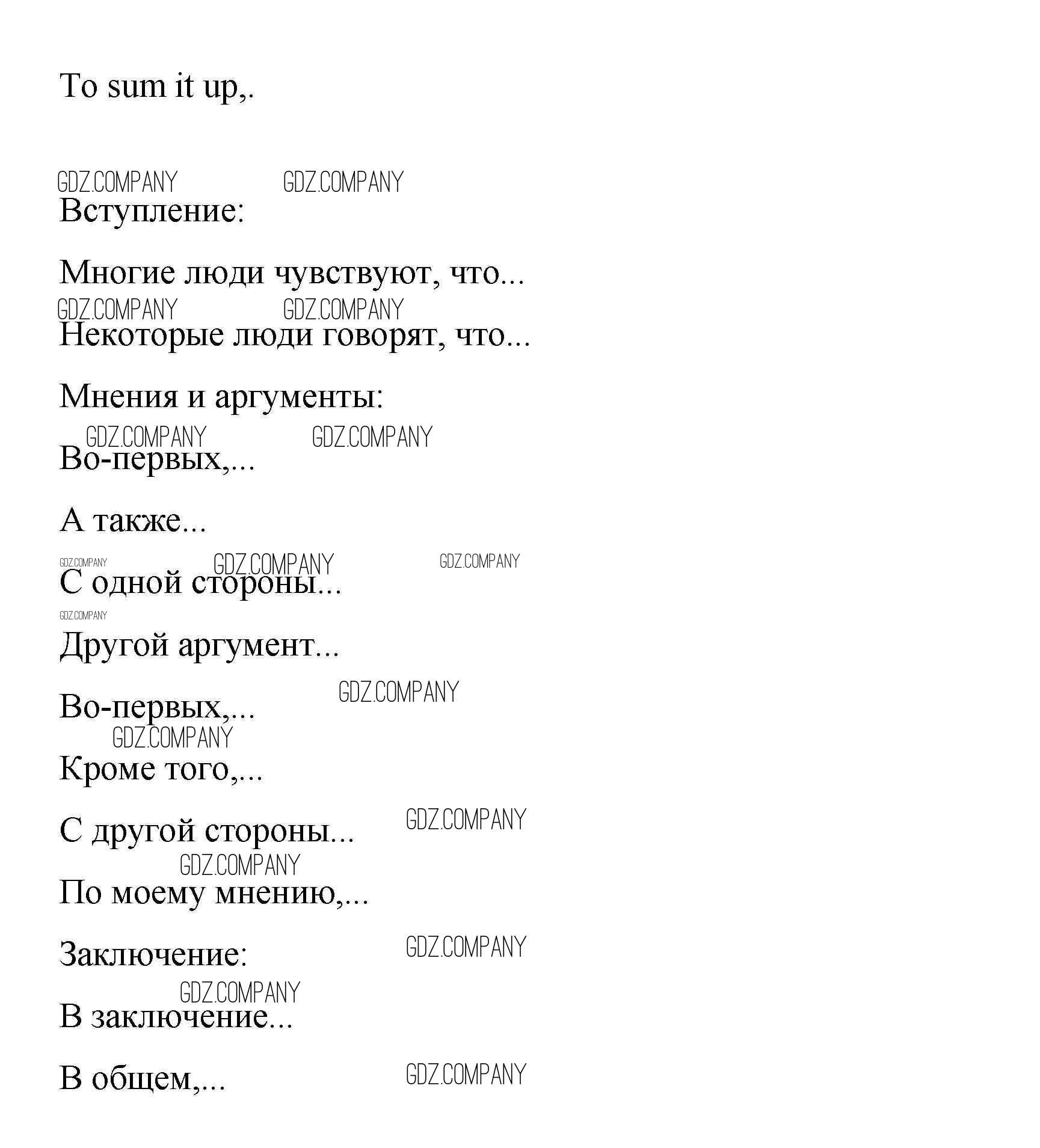 To sum it up,.

Вступление:

Многие люди чувствуют, что...

Некоторые люди говорят, что...

Мнения и аргументы:

Во-первых,...

А также...

С одной стороны...

Другой аргумент...

Во-первых,...

Кроме того,...

С другой стороны...

По моему мнению,...

Заключение:

В заключение...

В общем,...

GDZ.COMPANY